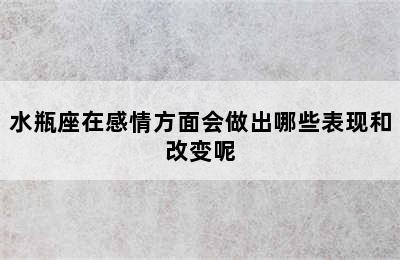 水瓶座在感情方面会做出哪些表现和改变呢